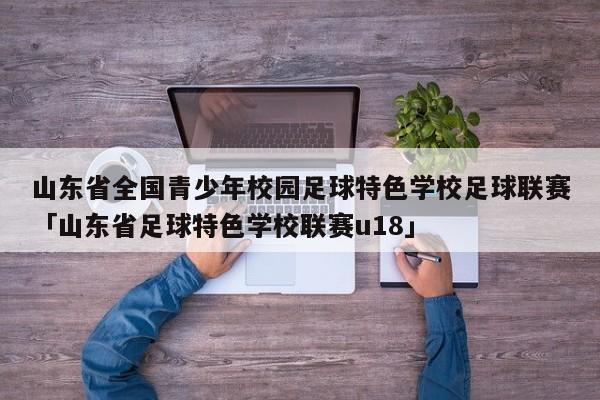 山东省全国青少年校园足球特色学校足球联赛「山东省足球特色学校联赛u18」